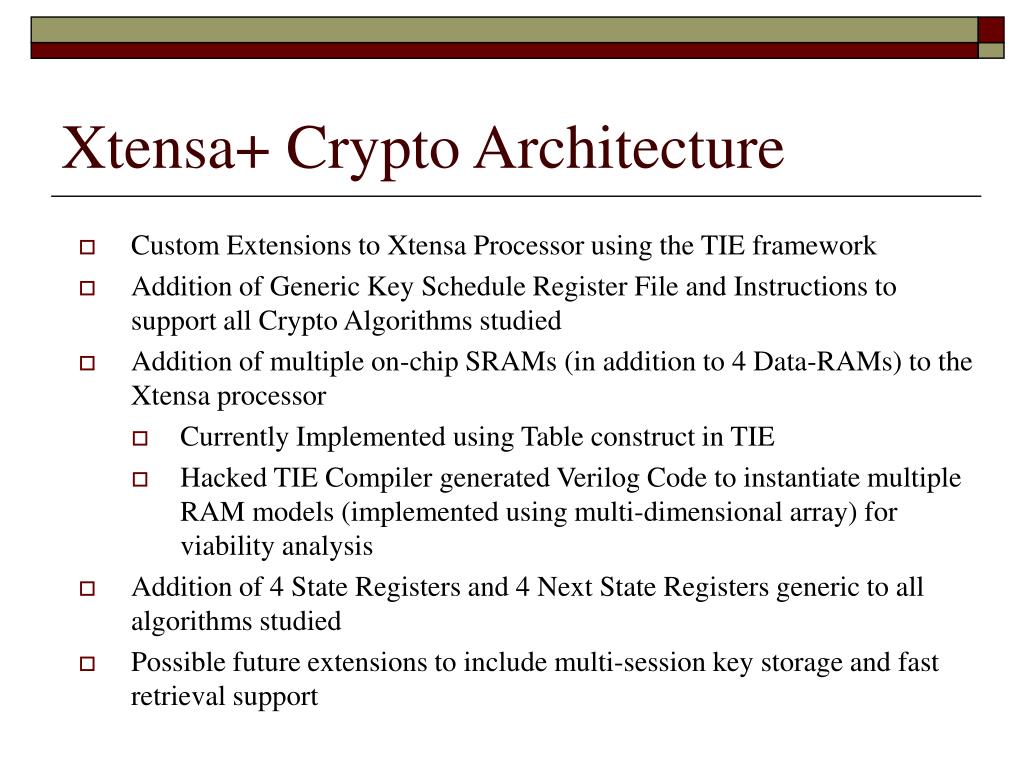 Xtensa+ Crypto Architecture

Custom Extensions to Xtensa Processor using the TIE framework

Addition of Generic Key Schedule Register File and Instructions to support all Crypto Algorithms studied

Addition of multiple on-chip SRAMs (in addition to 4 Data-RAMs) to the Xtensa processor

Currently Implemented using Table construct in TIE

Hacked TIE Compiler generated Verilog Code to instantiate multiple RAM models (implemented using multi-dimensional array) for viability analysis

Addition of 4 State Registers and 4 Next State Registers generic to all algorithms studied

Possible future extensions to include multi-session key storage and fast retrieval support